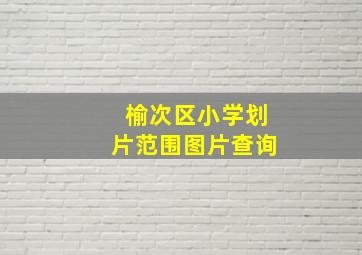 榆次区小学划片范围图片查询